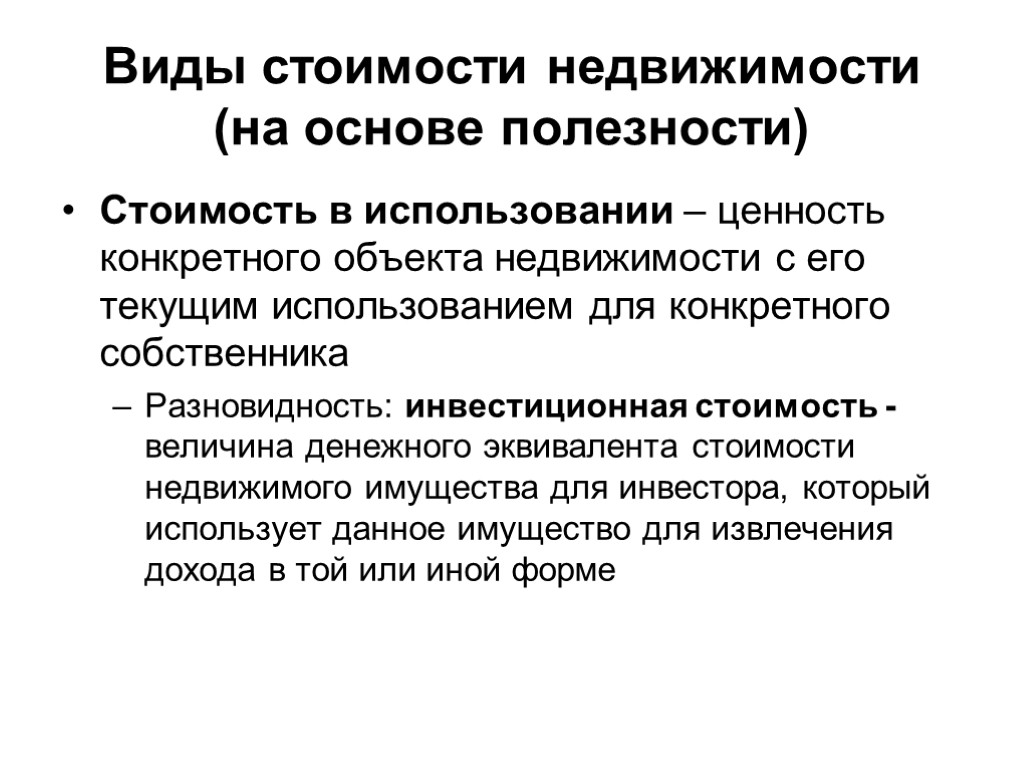 Виды стоимости недвижимости (на основе полезности)

• Стоимость в использовании – ценность конкретного объекта недвижимости с его текущим использованием для конкретного собственника

– Разновидность: инвестиционная стоимость - величина денежного эквивалента стоимости недвижимого имущества для инвестора, который использует данное имущество для извлечения дохода в той или иной форме